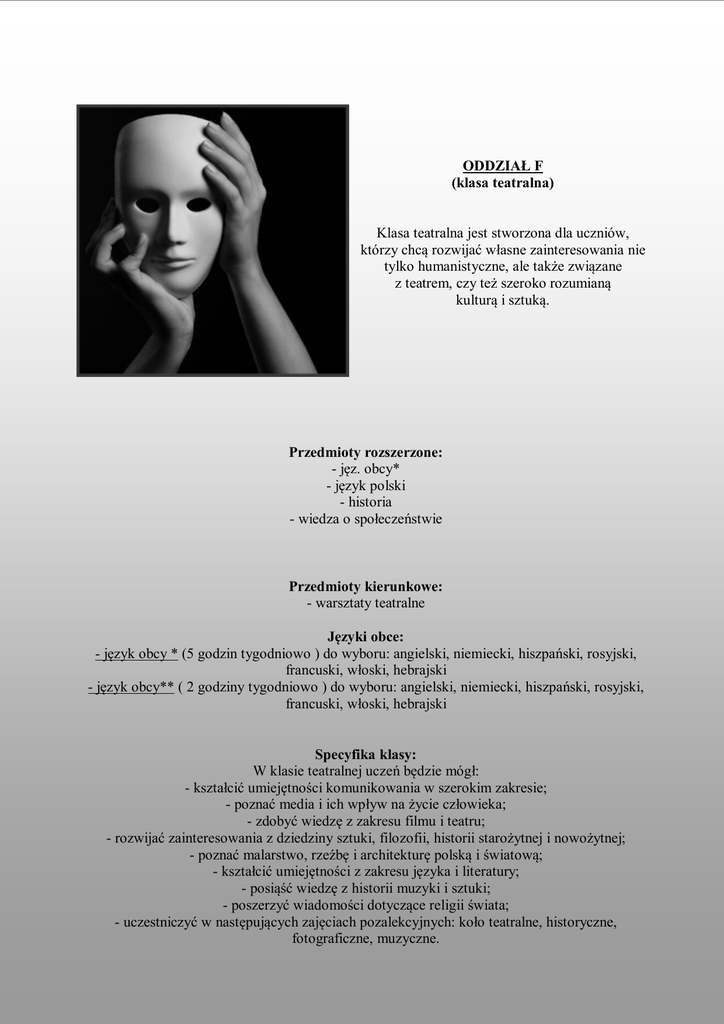 ODDZIAŁ F
(klasa teatralna)

Klasa teatralna jest stworzona dla uczniów, którzy chcą rozwijać własne zainteresowania nie tylko humanistyczne, ale także związane z teatrem, czy też szeroko rozumianą kulturą i sztuką.

Przedmioty rozszerzone:
- jęz. obcy*
- język polski
- historia
- wiedza o społeczeństwie

Przedmioty kierunkowe:
- warsztaty teatralne

Języki obce:
- język obcy * (5 godzin tygodniowo ) do wyboru: angielski, niemiecki, hiszpański, rosyjski, francuski, włoski, hebrajski
- język obcy** ( 2 godziny tygodniowo ) do wyboru: angielski, niemiecki, hiszpański, rosyjski, francuski, włoski, hebrajski

Specyfika klasy:
W klasie teatralnej uczeń będzie mógł:
- kształcić umiejętności komunikowania w szerokim zakresie;
- poznać media i ich wpływ na życie człowieka;
- zdobyć wiedzę z zakresu filmu i teatru;
- rozwijać zainteresowania z dziedziny sztuki, filozofii, historii starożytnej i nowożytnej;
- poznać malarstwo, rzeźbę i architekturę polską i światową;
- kształcić umiejętności z zakresu języka i literatury;
- posiąść wiedzę z historii muzyki i sztuki;
- poszerzyć wiadomości dotyczące religii świata;
- uczestniczyć w następujących zajęciach pozalekcyjnych: koło teatralne, historyczne, fotograficzne, muzyczne.